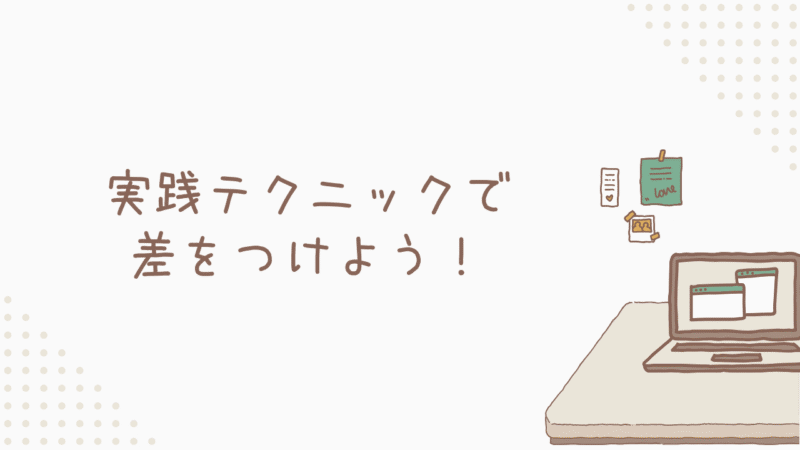 実践テクニックで
差をつけよう！

love